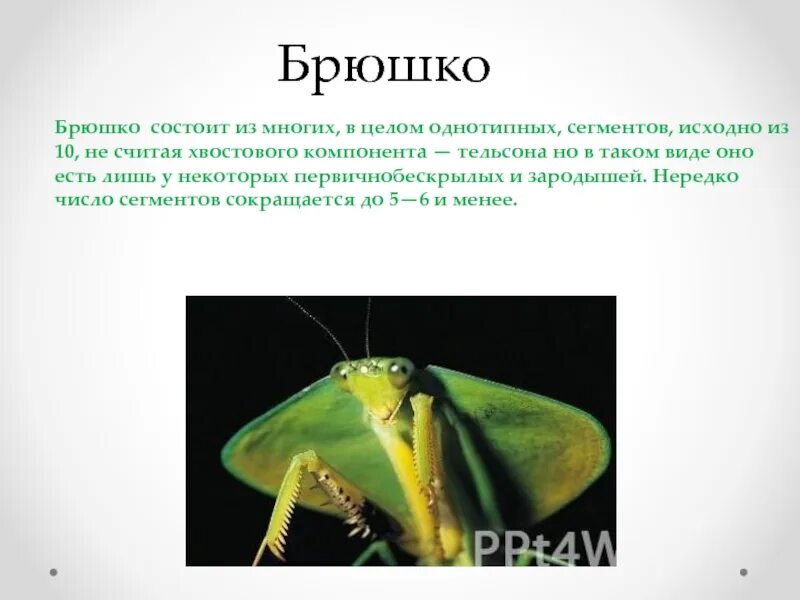 Брюшко

Брюшко состоит из многих, в целом однотипных, сегментов, исходно из 10, не считая хвостового компонента — тельсона но в таком виде оно есть лишь у некоторых первичнобескрылых и зародышей. Нередко число сегментов сокращается до 5—6 и менее.

PPt4W